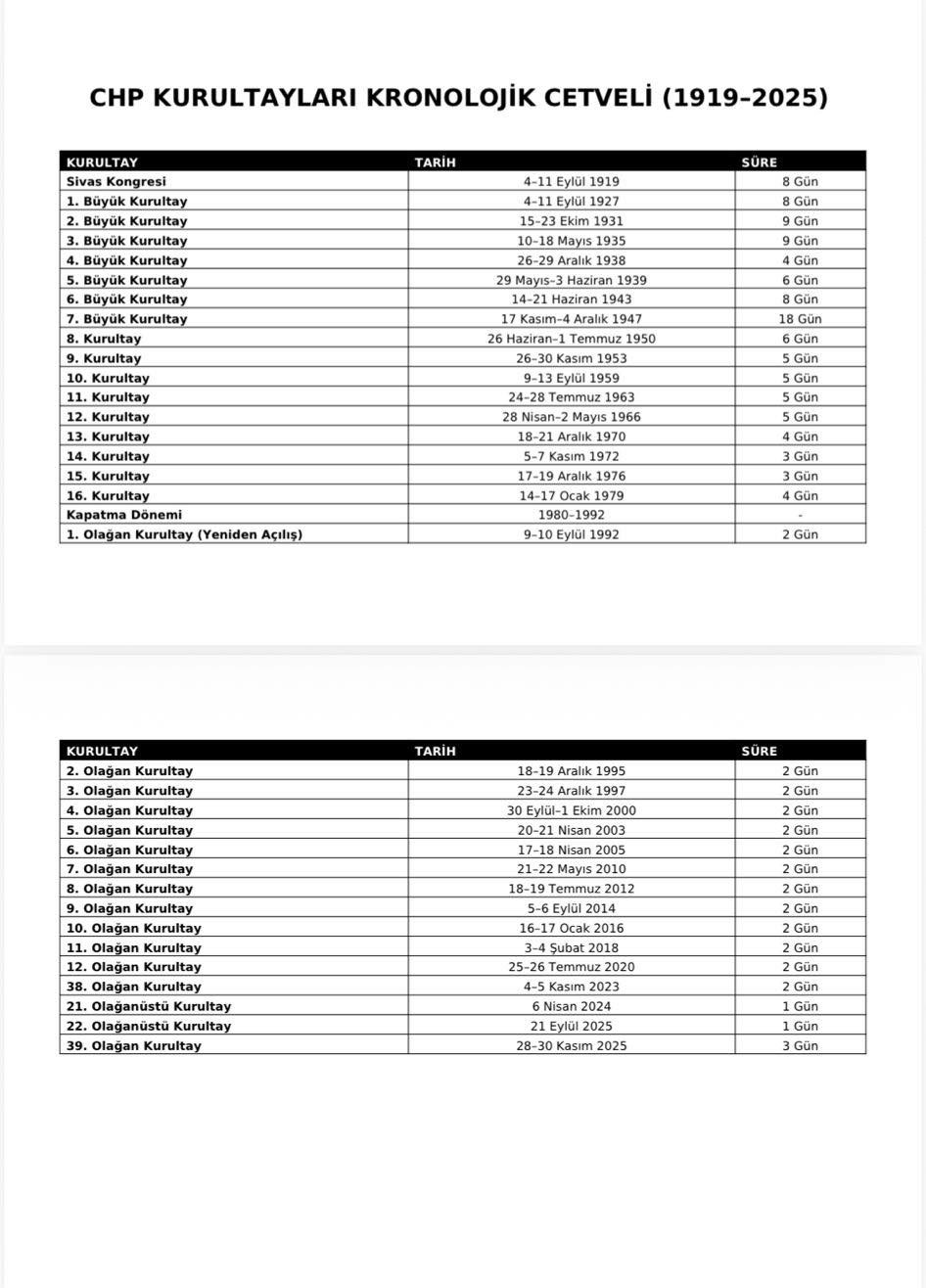 CHP KURULTAYLARI KRONOLOJİK CETVELİ (1919–2025)

| KURULTAY | TARİH | SÜRE |
|---|---|---|
| Sivas Kongresi | 4–11 Eylül 1919 | 8 Gün |
| 1. Büyük Kurultay | 4–11 Eylül 1927 | 8 Gün |
| 2. Büyük Kurultay | 15–23 Ekim 1931 | 9 Gün |
| 3. Büyük Kurultay | 10–18 Mayıs 1935 | 9 Gün |
| 4. Büyük Kurultay | 26–29 Aralık 1938 | 4 Gün |
| 5. Büyük Kurultay | 29 Mayıs–3 Haziran 1939 | 6 Gün |
| 6. Büyük Kurultay | 14–21 Haziran 1943 | 8 Gün |
| 7. Büyük Kurultay | 17 Kasım–4 Aralık 1947 | 18 Gün |
| 8. Kurultay | 26 Haziran–1 Temmuz 1950 | 6 Gün |
| 9. Kurultay | 26–30 Kasım 1953 | 5 Gün |
| 10. Kurultay | 9–13 Eylül 1959 | 5 Gün |
| 11. Kurultay | 24–28 Temmuz 1963 | 5 Gün |
| 12. Kurultay | 28 Nisan–2 Mayıs 1966 | 5 Gün |
| 13. Kurultay | 18–21 Aralık 1970 | 4 Gün |
| 14. Kurultay | 5–7 Kasım 1972 | 3 Gün |
| 15. Kurultay | 17–19 Aralık 1976 | 3 Gün |
| 16. Kurultay | 14–17 Ocak 1979 | 4 Gün |
| Kapatma Dönemi | 1980–1992 | - |
| 1. Olağan Kurultay (Yeniden Açılış) | 9–10 Eylül 1992 | 2 Gün |

| KURULTAY | TARİH | SÜRE |
|---|---|---|
| 2. Olağan Kurultay | 18–19 Aralık 1995 | 2 Gün |
| 3. Olağan Kurultay | 23–24 Aralık 1997 | 2 Gün |
| 4. Olağan Kurultay | 30 Eylül–1 Ekim 2000 | 2 Gün |
| 5. Olağan Kurultay | 20–21 Nisan 2003 | 2 Gün |
| 6. Olağan Kurultay | 17–18 Nisan 2005 | 2 Gün |
| 7. Olağan Kurultay | 21–22 Mayıs 2010 | 2 Gün |
| 8. Olağan Kurultay | 18–19 Temmuz 2012 | 2 Gün |
| 9. Olağan Kurultay | 5–6 Eylül 2014 | 2 Gün |
| 10. Olağan Kurultay | 16–17 Ocak 2016 | 2 Gün |
| 11. Olağan Kurultay | 3–4 Şubat 2018 | 2 Gün |
| 12. Olağan Kurultay | 25–26 Temmuz 2020 | 2 Gün |
| 38. Olağan Kurultay | 4–5 Kasım 2023 | 2 Gün |
| 21. Olağanüstü Kurultay | 6 Nisan 2024 | 1 Gün |
| 22. Olağanüstü Kurultay | 21 Eylül 2025 | 1 Gün |
| 39. Olağan Kurultay | 28–30 Kasım 2025 | 3 Gün |